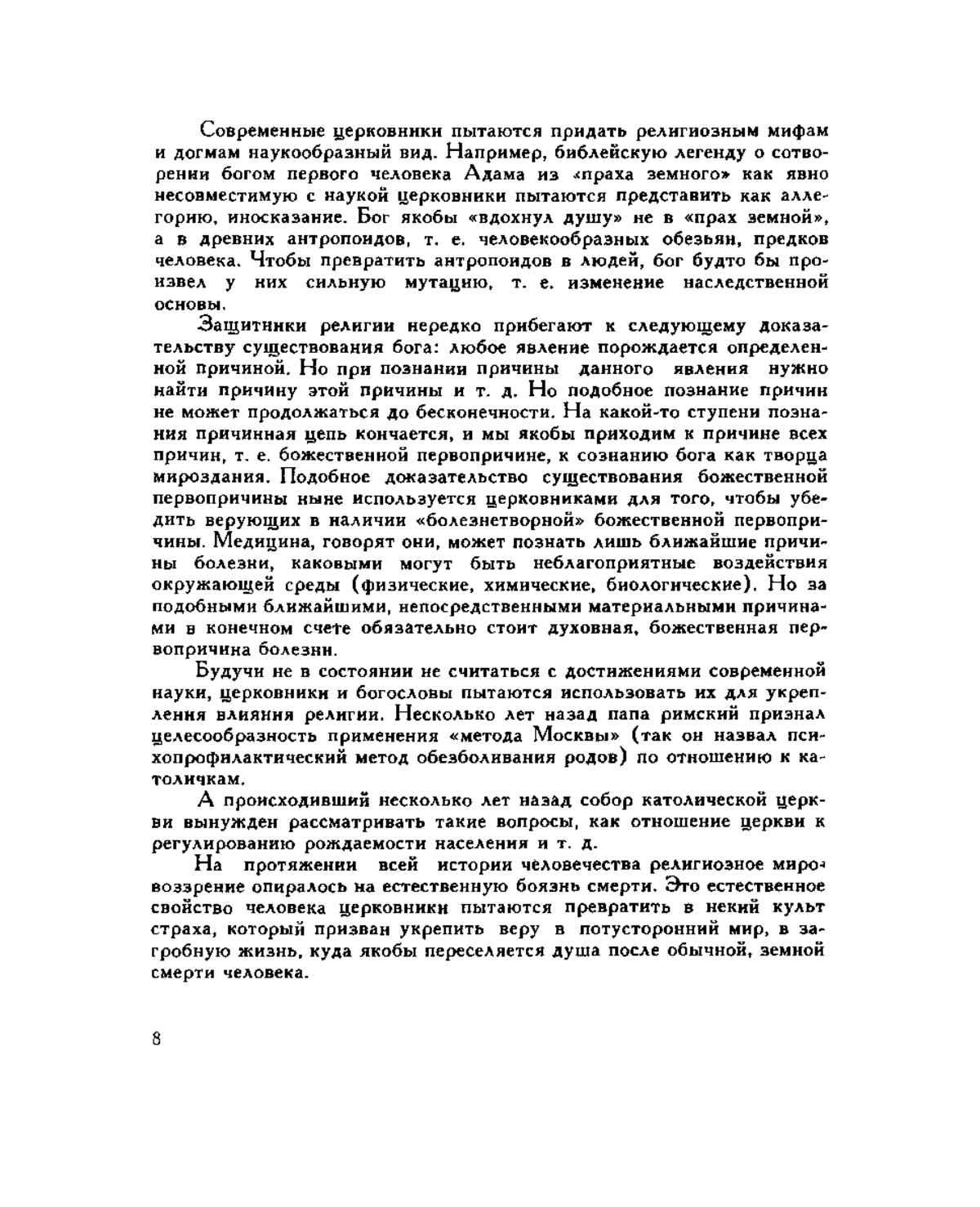 Современные церковники пытаются придать религиозным мифам и догмам наукообразный вид. Например, библейскую легенду о сотворении богом первого человека Адама из «праха земного» как явно несовместимую с наукой церковники пытаются представить как аллегорию, иносказание. Бог якобы «вдохнул душу» не в «прах земной», а в древних антропоидов, т. е. человекообразных обезьян, предков человека. Чтобы превратить антропоидов в людей, бог будто бы произвел у них сильную мутацию, т. е. изменение наследственной основы.

Защитники религии нередко прибегают к следующему доказательству существования бога: любое явление порождается определенной причиной. Но при познании причины данного явления нужно найти причину этой причины и т. д. Но подобное познание причин не может продолжаться до бесконечности. На какой-то ступени познания причинная цепь кончается, и мы якобы приходим к причине всех причин, т. е. божественной первопричине, к сознанию бога как творца мироздания. Подобное доказательство существования божественной первопричины ныне используется церковниками для того, чтобы убедить верующих в наличии «болезнетворной» божественной первопричины. Медицина, говорят они, может познать лишь ближайшие причины болезни, каковыми могут быть неблагоприятные воздействия окружающей среды (физические, химические, биологические). Но за подобными ближайшими, непосредственными материальными причинами в конечном счете обязательно стоит духовная, божественная первопричина болезни.

Будучи не в состоянии не считаться с достижениями современной науки, церковники и богословы пытаются использовать их для укрепления влияния религии. Несколько лет назад папа римский признал целесообразность применения «метода Москвы» (так он назвал психопрофилактический метод обезболивания родов) по отношению к католичкам.

А происходивший несколько лет назад собор католической церкви вынужден рассматривать такие вопросы, как отношение церкви к регулированию рождаемости населения и т. д.

На протяжении всей истории человечества религиозное мировоззрение опиралось на естественную боязнь смерти. Это естественное свойство человека церковники пытаются превратить в некий культ страха, который призван укрепить веру в потусторонний мир, в загробную жизнь, куда якобы переселяется душа после обычной, земной смерти человека.

8